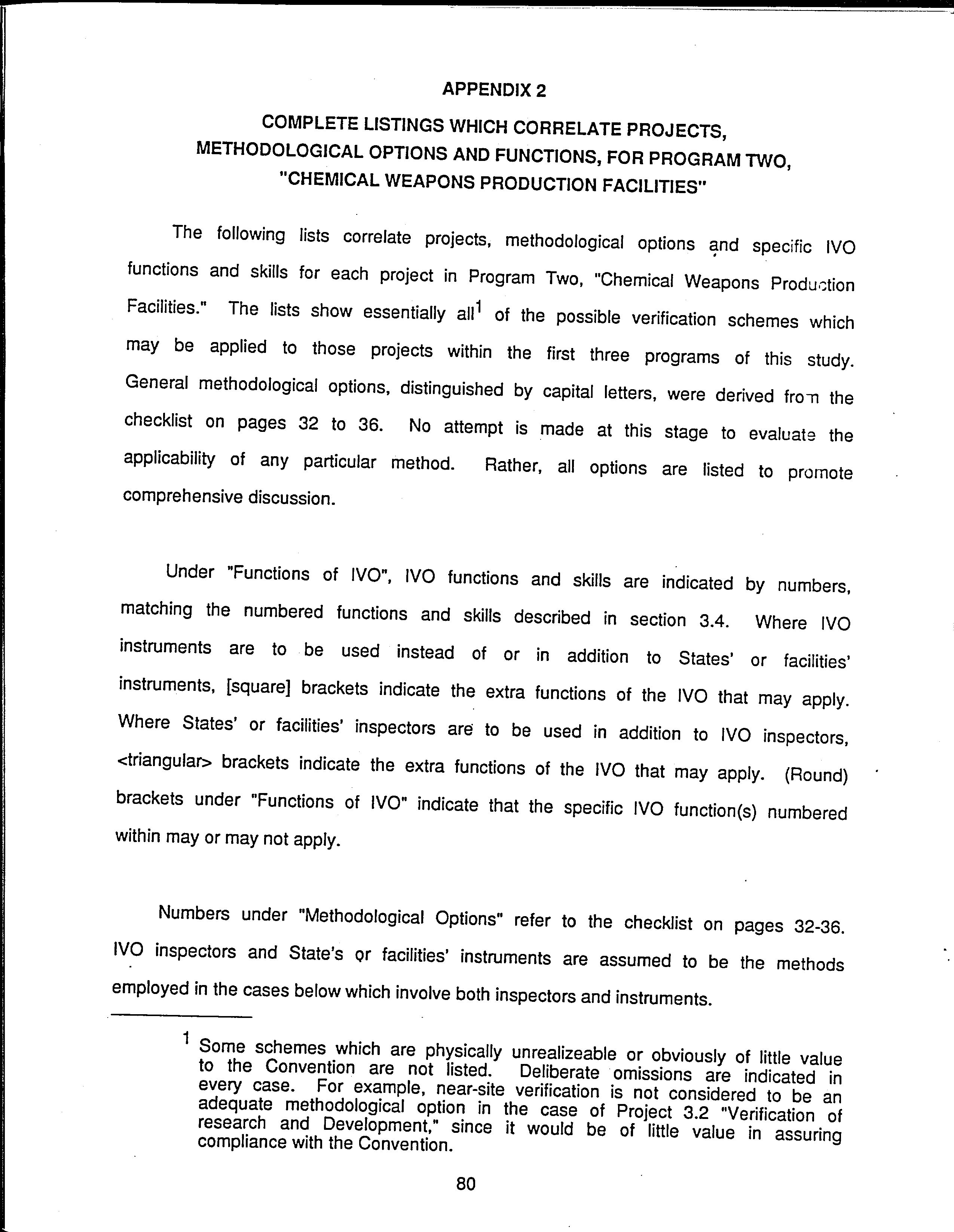 APPENDIX 2

COMPLETE LISTINGS WHICH CORRELATE PROJECTS, METHODOLOGICAL OPTIONS AND FUNCTIONS, FOR PROGRAM TWO, "CHEMICAL WEAPONS PRODUCTION FACILITIES"

The following lists correlate projects, methodological options and specific IVO functions and skills for each project in Program Two, "Chemical Weapons Production Facilities." The lists show essentially all$^1$ of the possible verification schemes which may be applied to those projects within the first three programs of this study. General methodological options, distinguished by capital letters, were derived from the checklist on pages 32 to 36. No attempt is made at this stage to evaluate the applicability of any particular method. Rather, all options are listed to promote comprehensive discussion.

Under "Functions of IVO", IVO functions and skills are indicated by numbers, matching the numbered functions and skills described in section 3.4. Where IVO instruments are to be used instead of or in addition to States' or facilities' instruments, [square] brackets indicate the extra functions of the IVO that may apply. Where States' or facilities' inspectors are to be used in addition to IVO inspectors, <triangular> brackets indicate the extra functions of the IVO that may apply. (Round) brackets under "Functions of IVO" indicate that the specific IVO function(s) numbered within may or may not apply.

Numbers under "Methodological Options" refer to the checklist on pages 32-36. IVO inspectors and State's or facilities' instruments are assumed to be the methods employed in the cases below which involve both inspectors and instruments.

$^1$ Some schemes which are physically unrealizeable or obviously of little value to the Convention are not listed. Deliberate omissions are indicated in every case. For example, near-site verification is not considered to be an adequate methodological option in the case of Project 3.2 "Verification of research and Development," since it would be of little value in assuring compliance with the Convention.

80